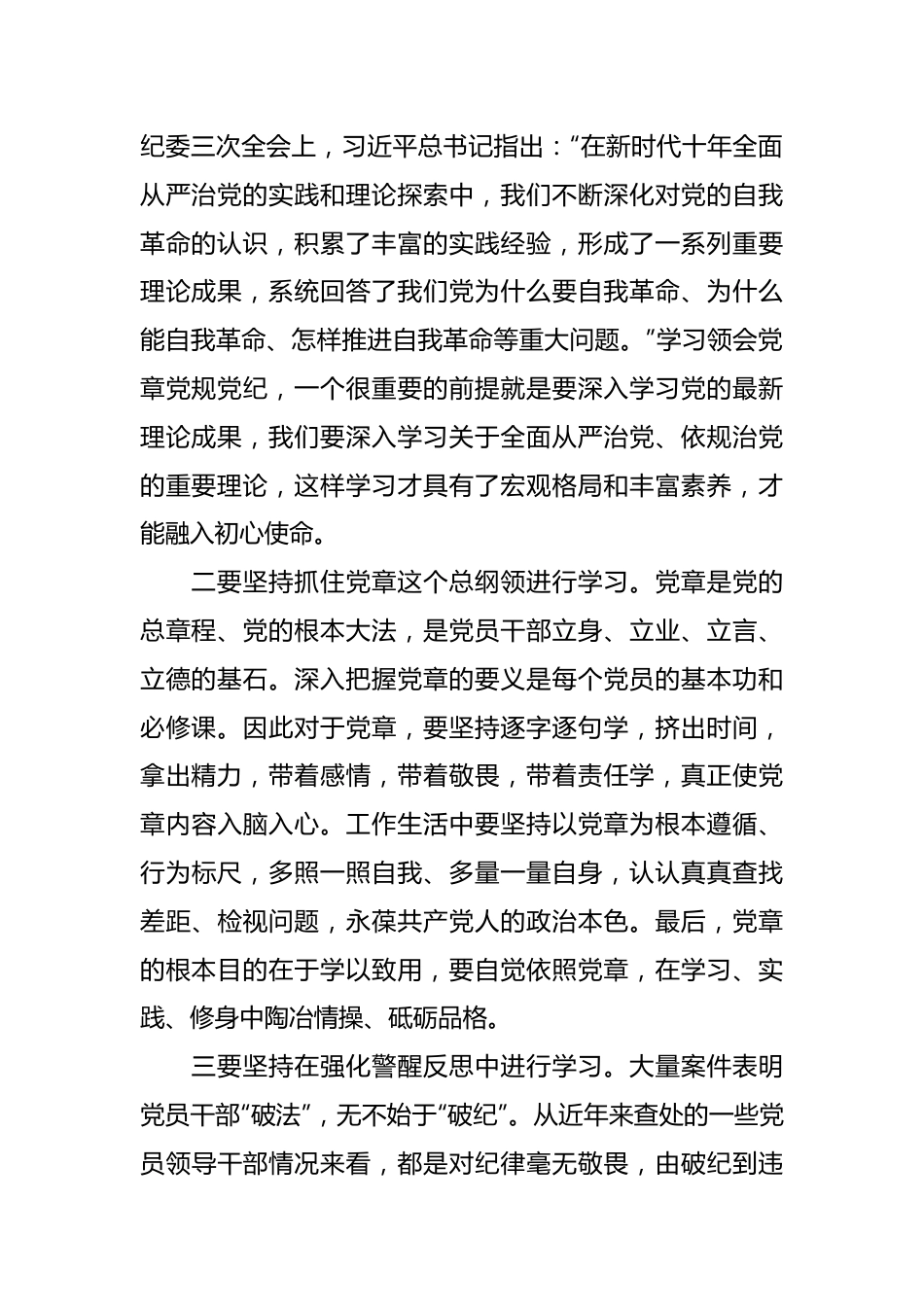 纪委三次全会上，习近平总书记指出：“在新时代十年全面从严治党的实践和理论探索中，我们不断深化对党的自我革命的认识，积累了丰富的实践经验，形成了一系列重要理论成果，系统回答了我们党为什么要自我革命、为什么能自我革命、怎样推进自我革命等重大问题。”学习领会党章党规党纪，一个很重要的前提就是要深入学习党的最新理论成果，我们要深入学习关于全面从严治党、依规治党的重要理论，这样学习才具有了宏观格局和丰富素养，才能融入初心使命。

二要坚持抓住党章这个总纲领进行学习。党章是党的总章程、党的根本大法，是党员干部立身、立业、立言、立德的基石。深入把握党章的要义是每个党员的基本功和必修课。因此对于党章，要坚持逐字逐句学，挤出时间，拿出精力，带着感情，带着敬畏，带着责任学，真正使党章内容入脑入心。工作生活中要坚持以党章为根本遵循、行为标尺，多照一照自我、多量一量自身，认认真真查找差距、检视问题，永葆共产党人的政治本色。最后，党章的根本目的在于学以致用，要自觉依照党章，在学习、实践、修身中陶冶情操、砥砺品格。

三要坚持在强化警醒反思中进行学习。大量案件表明党员干部“破法”，无不始于“破纪”。从近年来查处的一些党员领导干部情况来看，都是对纪律毫无敬畏，由破纪到违